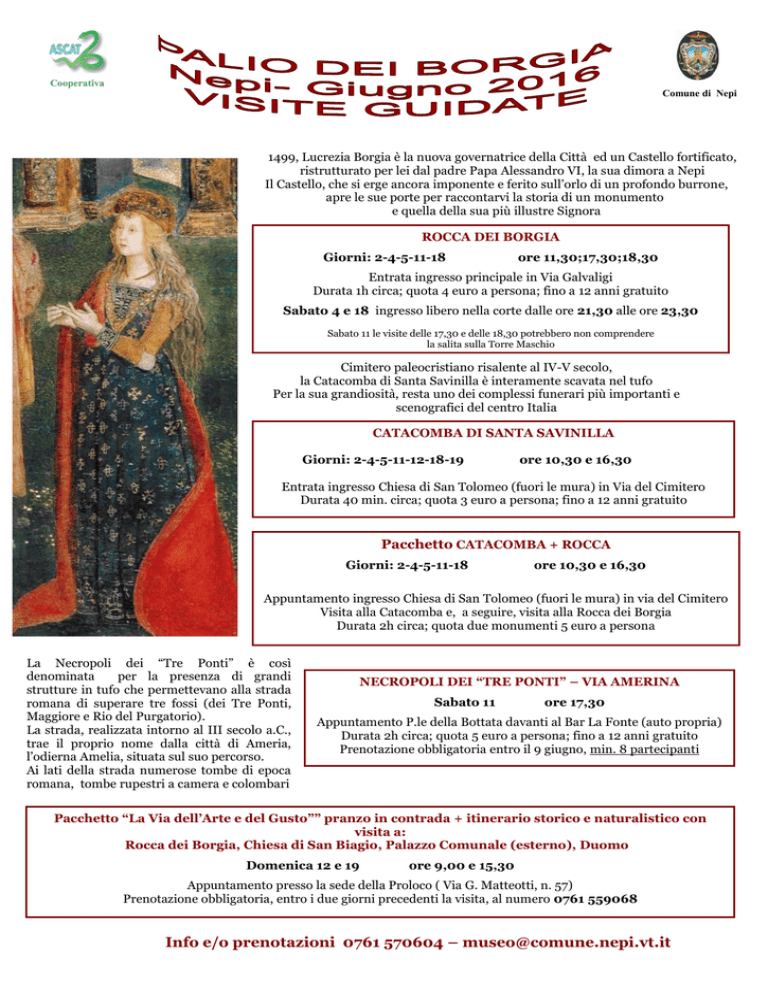 ASCAT
Cooperativa

PALIO DEI BORGIA
Nepi- Giugno 2016
VISITE GUIDATE

Comune di Nepi

1499, Lucrezia Borgia è la nuova governatrice della Città ed un Castello fortificato, ristrutturato per lei dal padre Papa Alessandro VI, la sua dimora a Nepi
Il Castello, che si erge ancora imponente e ferito sull'orlo di un profondo burrone, apre le sue porte per raccontarvi la storia di un monumento e quella della sua più illustre Signora

ROCCA DEI BORGIA
Giorni: 2-4-5-11-18 ore 11,30;17,30;18,30
Entrata ingresso principale in Via Galvaligi
Durata 1h circa; quota 4 euro a persona; fino a 12 anni gratuito
Sabato 4 e 18 ingresso libero nella corte dalle ore 21,30 alle ore 23,30
Sabato 11 le visite delle 17,30 e delle 18,30 potrebbero non comprendere la salita sulla Torre Maschio

Cimitero paleocristiano risalente al IV-V secolo, la Catacomba di Santa Savinilla è interamente scavata nel tufo
Per la sua grandiosità, resta uno dei complessi funerari più importanti e scenografici del centro Italia

CATACOMBA DI SANTA SAVINILLA
Giorni: 2-4-5-11-12-18-19 ore 10,30 e 16,30
Entrata ingresso Chiesa di San Tolomeo (fuori le mura) in Via del Cimitero
Durata 40 min. circa; quota 3 euro a persona; fino a 12 anni gratuito

Pacchetto CATACOMBA + ROCCA
Giorni: 2-4-5-11-18 ore 10,30 e 16,30
Appuntamento ingresso Chiesa di San Tolomeo (fuori le mura) in via del Cimitero
Visita alla Catacomba e, a seguire, visita alla Rocca dei Borgia
Durata 2h circa; quota due monumenti 5 euro a persona

La Necropoli dei "Tre Ponti" è così denominata per la presenza di grandi strutture in tufo che permettevano alla strada romana di superare tre fossi (dei Tre Ponti, Maggiore e Rio del Purgatorio).
La strada, realizzata intorno al III secolo a.C., trae il proprio nome dalla città di Ameria, l'odierna Amelia, situata sul suo percorso.
Ai lati della strada numerose tombe di epoca romana, tombe rupestri a camera e colombari

NECROPOLI DEI "TRE PONTI" – VIA AMERINA
Sabato 11 ore 17,30
Appuntamento P.le della Bottata davanti al Bar La Fonte (auto propria)
Durata 2h circa; quota 5 euro a persona; fino a 12 anni gratuito
Prenotazione obbligatoria entro il 9 giugno, min. 8 partecipanti

Pacchetto "La Via dell'Arte e del Gusto"" pranzo in contrada + itinerario storico e naturalistico con visita a:
Rocca dei Borgia, Chiesa di San Biagio, Palazzo Comunale (esterno), Duomo
Domenica 12 e 19 ore 9,00 e 15,30
Appuntamento presso la sede della Proloco ( Via G. Matteotti, n. 57)
Prenotazione obbligatoria, entro i due giorni precedenti la visita, al numero 0761 559068

Info e/o prenotazioni 0761 570604 – museo@comune.nepi.vt.it